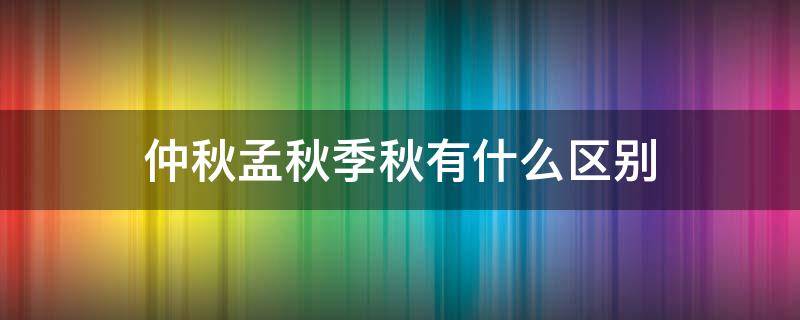 仲秋孟秋季秋有什么区别